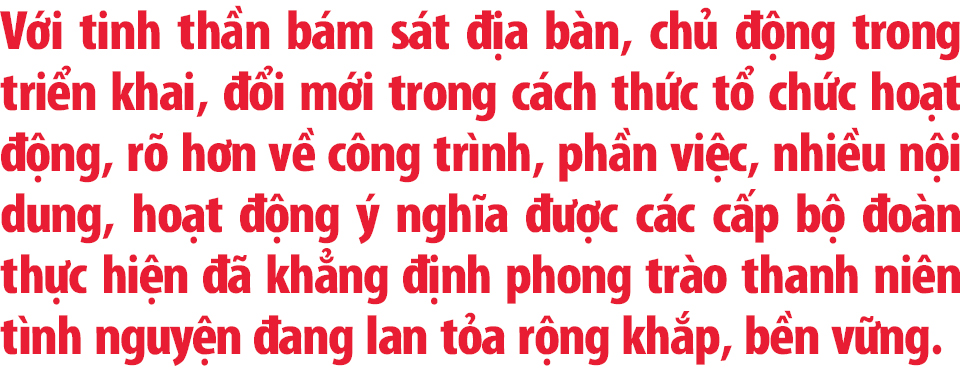 Với tinh thần bám sát địa bàn, chủ động trong triển khai, đổi mới trong cách thức tổ chức hoạt động, rõ hơn về công trình, phần việc, nhiều nội dung, hoạt động ý nghĩa được các cấp bộ đoàn thực hiện đã khẳng định phong trào thanh niên tình nguyện đang lan tỏa rộng khắp, bền vững.